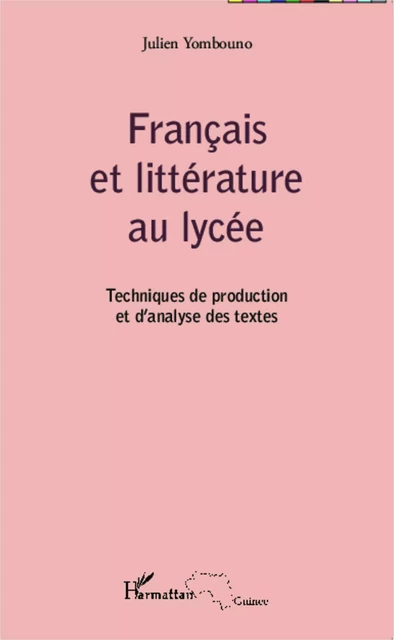 Julien Yombouno

Français et littérature au lycée

Techniques de production et d'analyse des textes

L'Harmattan Guinée